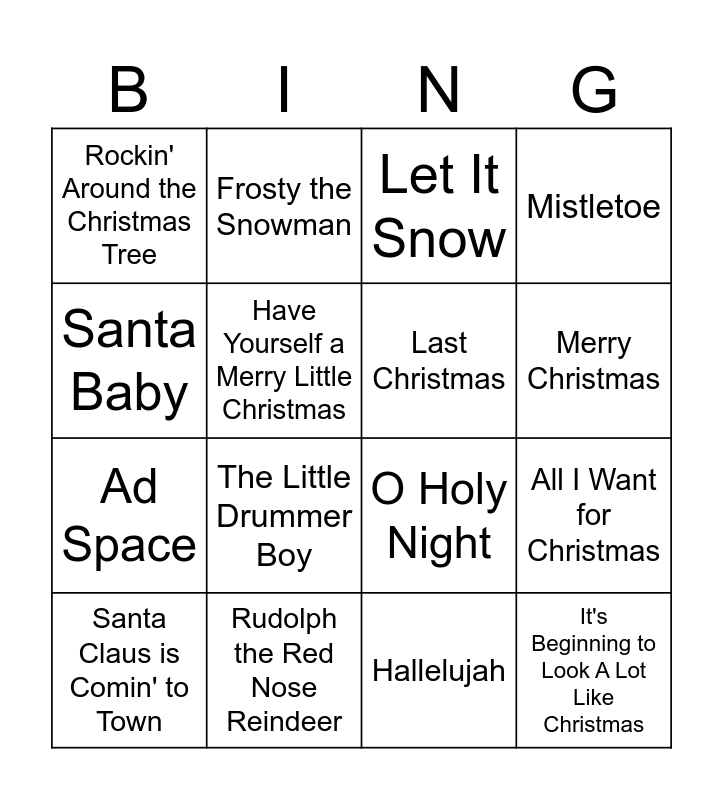 | B | I | N | G |
|---|---|---|---|
| Rockin' Around the Christmas Tree | Frosty the Snowman | Let It Snow | Mistletoe |
| Santa Baby | Have Yourself a Merry Little Christmas | Last Christmas | Merry Christmas |
| Ad Space | The Little Drummer Boy | O Holy Night | All I Want for Christmas |
| Santa Claus is Comin' to Town | Rudolph the Red Nose Reindeer | Hallelujah | It's Beginning to Look A Lot Like Christmas |